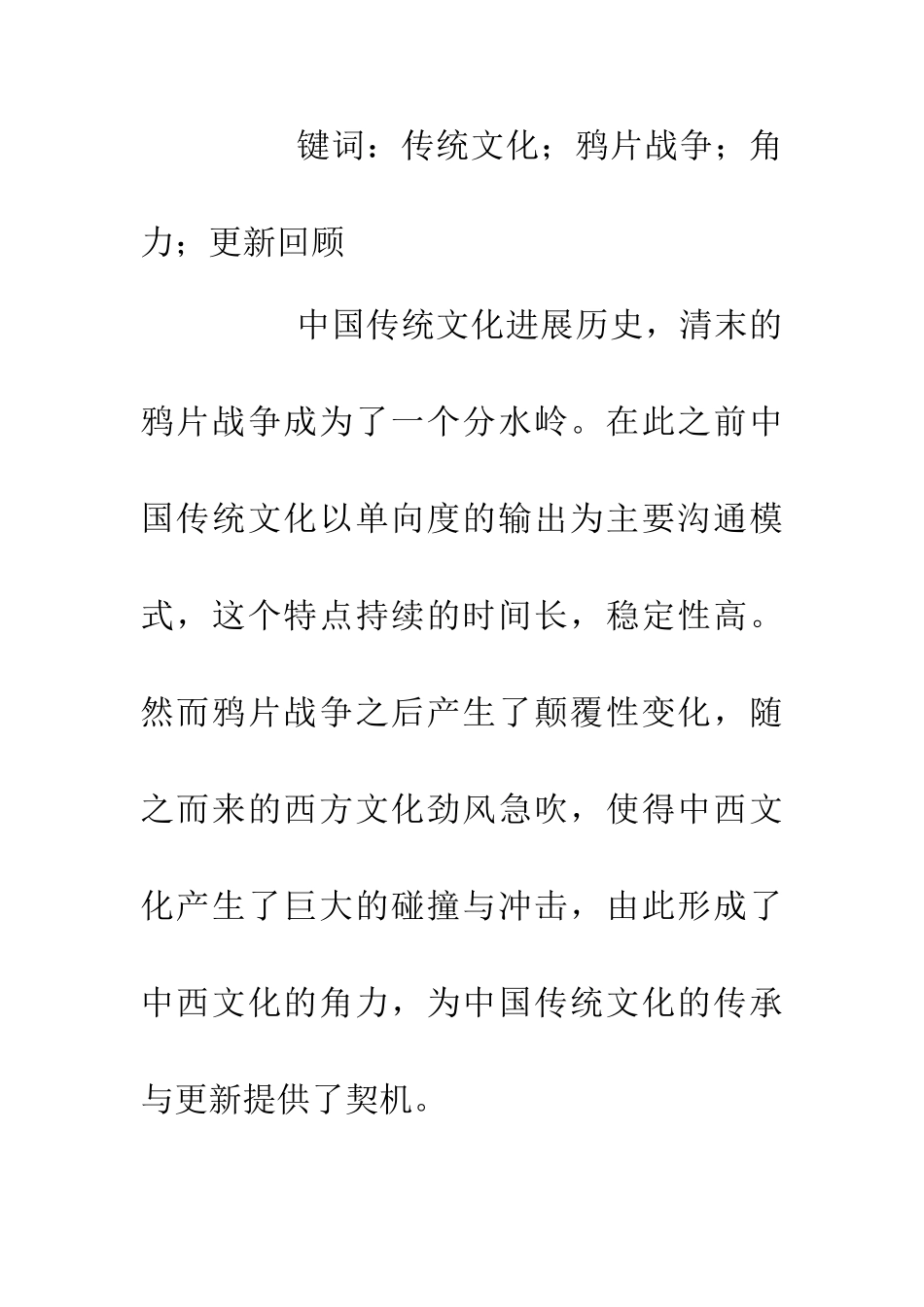 键词：传统文化；鸦片战争；角力；更新回顾

中国传统文化进展历史，清末的鸦片战争成为了一个分水岭。在此之前中国传统文化以单向度的输出为主要沟通模式，这个特点持续的时间长，稳定性高。然而鸦片战争之后产生了颠覆性变化，随之而来的西方文化劲风急吹，使得中西文化产生了巨大的碰撞与冲击，由此形成了中西文化的角力，为中国传统文化的传承与更新提供了契机。